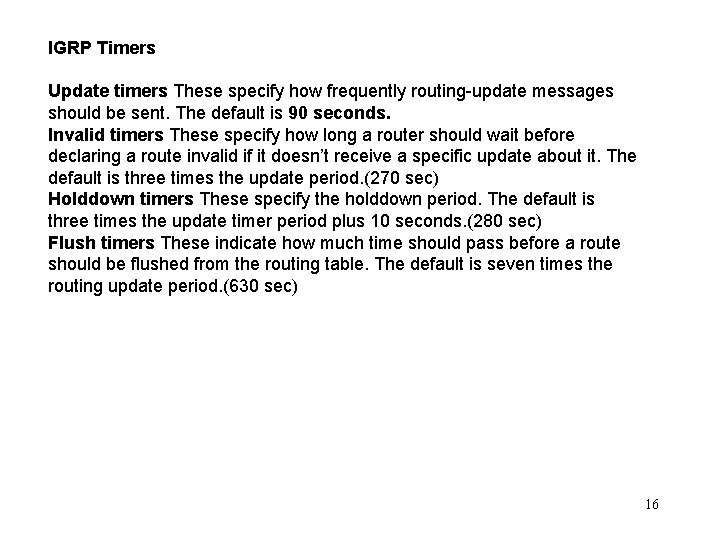 IGRP Timers

Update timers These specify how frequently routing-update messages should be sent. The default is 90 seconds.
Invalid timers These specify how long a router should wait before declaring a route invalid if it doesn't receive a specific update about it. The default is three times the update period.(270 sec)
Holddown timers These specify the holddown period. The default is three times the update timer period plus 10 seconds.(280 sec)
Flush timers These indicate how much time should pass before a route should be flushed from the routing table. The default is seven times the routing update period.(630 sec)

16